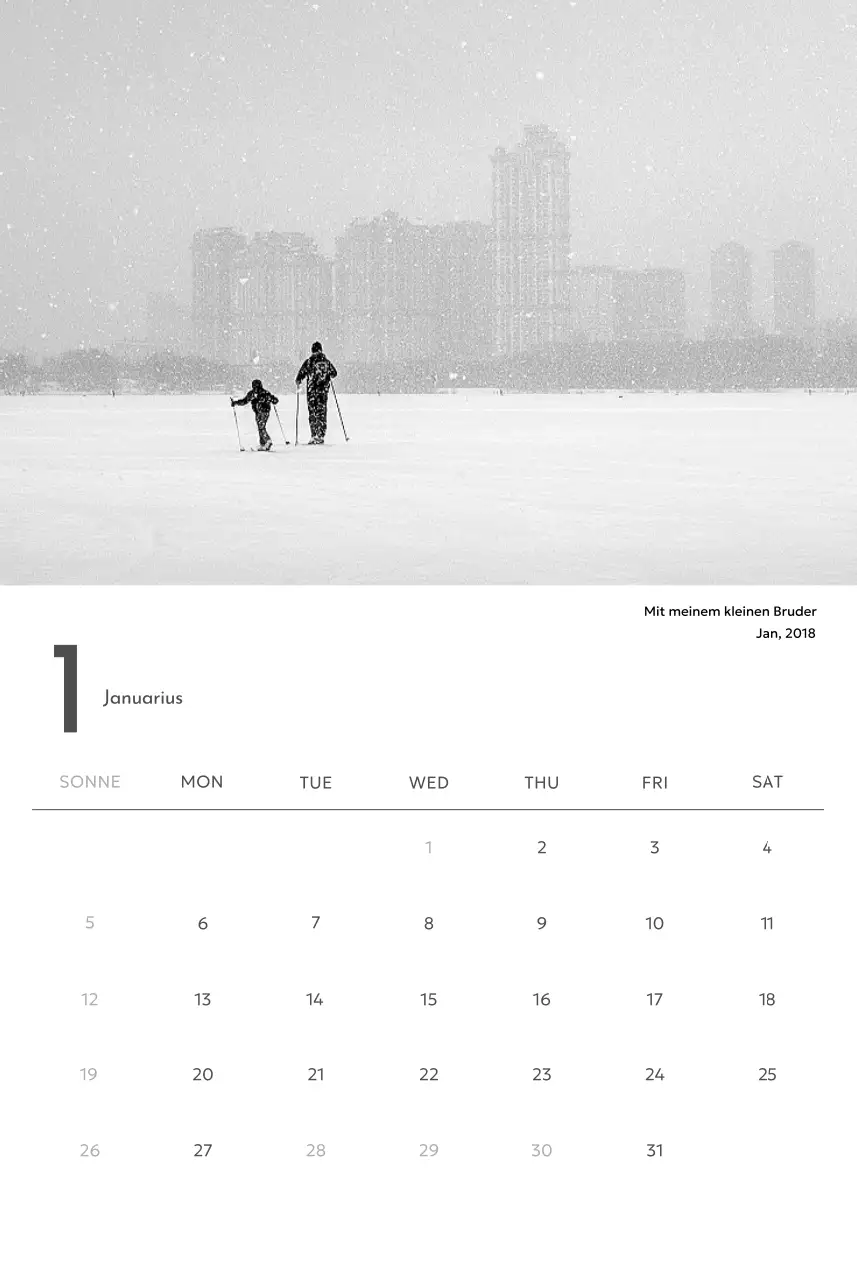 Mit meinem kleinen Bruder
Jan, 2018

1 Januarius

| SONNE | MON | TUE | WED | THU | FRI | SAT |
|---|---|---|---|---|---|---|
| | | | 1 | 2 | 3 | 4 |
| 5 | 6 | 7 | 8 | 9 | 10 | 11 |
| 12 | 13 | 14 | 15 | 16 | 17 | 18 |
| 19 | 20 | 21 | 22 | 23 | 24 | 25 |
| 26 | 27 | 28 | 29 | 30 | 31 | |